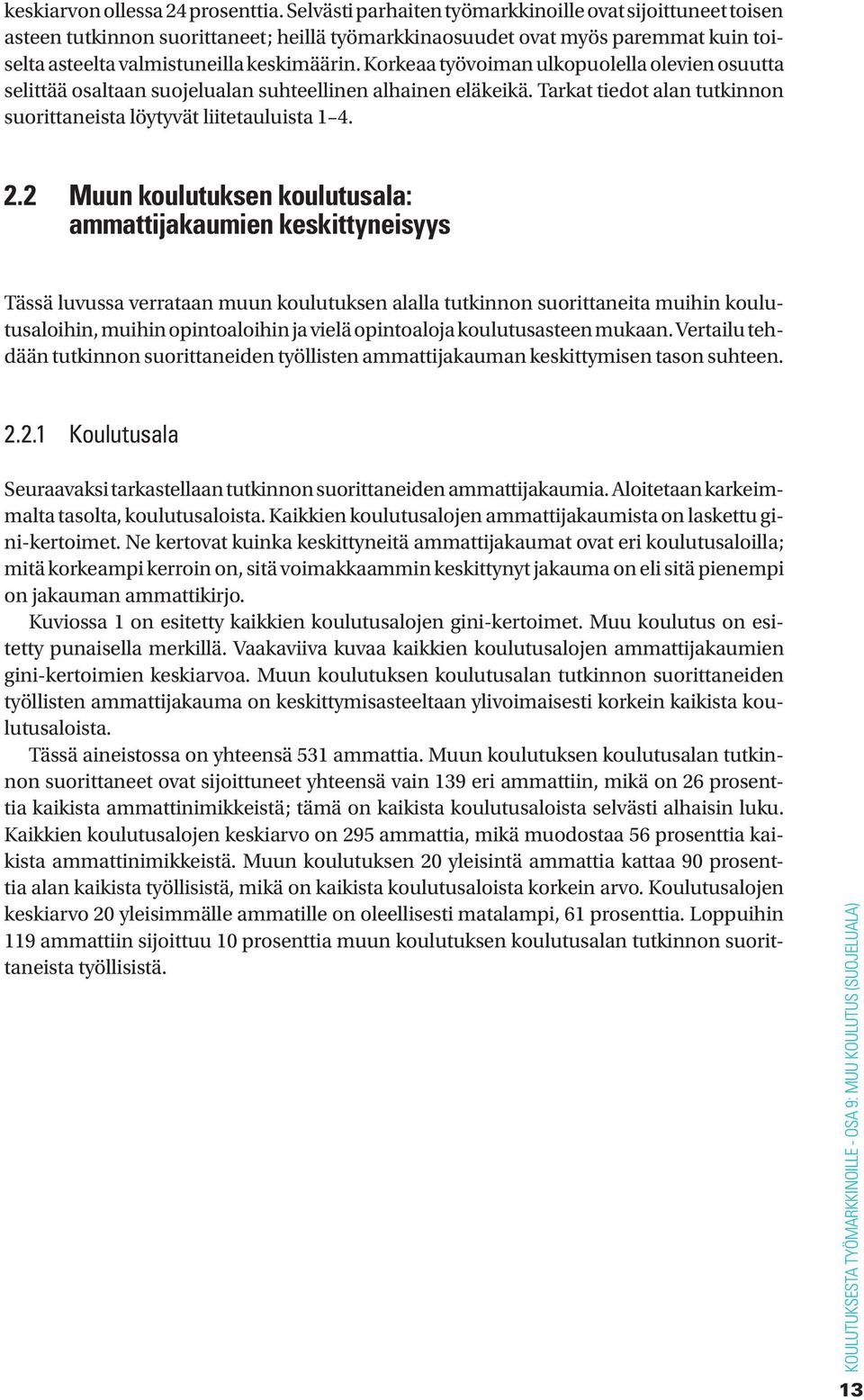 keskiarvon ollessa 24 prosenttia. Selvästi parhaiten työmarkkinoille ovat sijoittuneet toisen asteen tutkinnon suorittaneet; heillä työmarkkinaosuudet ovat myös paremmat kuin toiselta asteelta valmistuneilla keskimäärin. Korkeaa työvoiman ulkopuolella olevien osuutta selittää osaltaan suojelualan suhteellinen alhainen eläkeikä. Tarkat tiedot alan tutkinnon suorittaneista löytyvät liitetauluista 1–4.

2.2 Muun koulutuksen koulutusala: ammattijakaumien keskittyneisyys

Tässä luvussa verrataan muun koulutuksen alalla tutkinnon suorittaneita muihin koulutusaloihin, muihin opintoaloihin ja vielä opintoaloja koulutusasteen mukaan. Vertailu tehdään tutkinnon suorittaneiden työllisten ammattijakauman keskittymisen tason suhteen.

2.2.1 Koulutusala

Seuraavaksi tarkastellaan tutkinnon suorittaneiden ammattijakaumia. Aloitetaan karkeimmalta tasolta, koulutusaloista. Kaikkien koulutusalojen ammattijakaumista on laskettu gini-kertoimet. Ne kertovat kuinka keskittyneitä ammattijakaumat ovat eri koulutusaloilla; mitä korkeampi kerroin on, sitä voimakkaammin keskittynyt jakauma on eli sitä pienempi on jakauman ammattikirjo.

Kuviossa 1 on esitetty kaikkien koulutusalojen gini-kertoimet. Muu koulutus on esitetty punaisella merkillä. Vaakaviiva kuvaa kaikkien koulutusalojen ammattijakaumien gini-kertoimien keskiarvoa. Muun koulutuksen koulutusalan tutkinnon suorittaneiden työllisten ammattijakauma on keskittymisasteeltaan ylivoimaisesti korkein kaikista koulutusaloista.

Tässä aineistossa on yhteensä 531 ammattia. Muun koulutuksen koulutusalan tutkinnon suorittaneet ovat sijoittuneet yhteensä vain 139 eri ammattiin, mikä on 26 prosenttia kaikista ammattinimikkeistä; tämä on kaikista koulutusaloista selvästi alhaisin luku. Kaikkien koulutusalojen keskiarvo on 295 ammattia, mikä muodostaa 56 prosenttia kaikista ammattinimikkeistä. Muun koulutuksen 20 yleisintä ammattia kattaa 90 prosenttia alan kaikista työllisistä, mikä on kaikista koulutusaloista korkein arvo. Koulutusalojen keskiarvo 20 yleisimmälle ammatille on oleellisesti matalampi, 61 prosenttia. Loppuihin 119 ammattiin sijoittuu 10 prosenttia muun koulutuksen koulutusalan tutkinnon suorittaneista työllisistä.

KOULUTUKSESTA TYÖMARKKINOILLE - OSA 9: MUU KOULUTUS (SUOJELUALA)

13